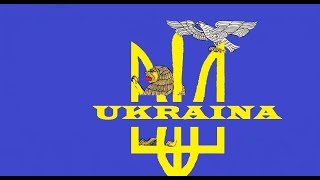 UKRAINA